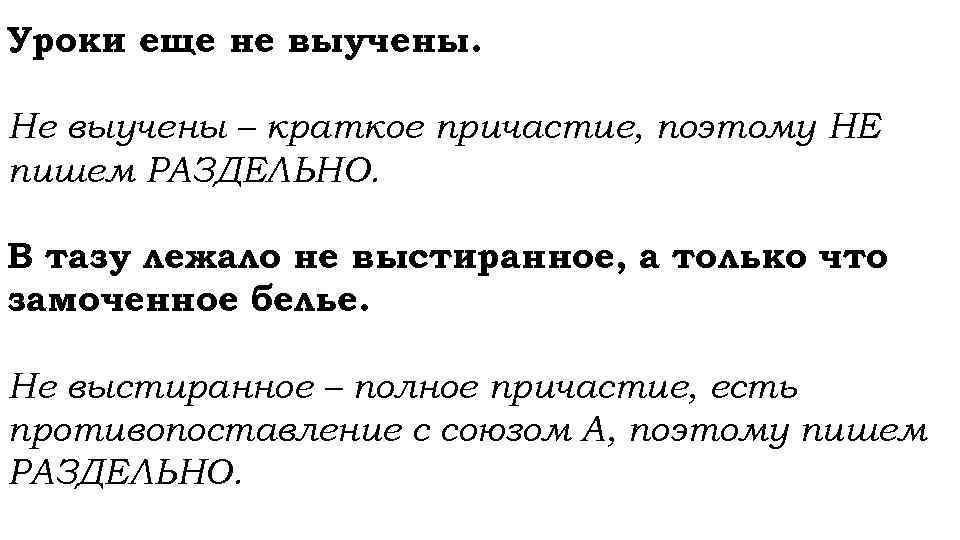 Уроки еще не выучены.

Не выучены – краткое причастие, поэтому НЕ пишем РАЗДЕЛЬНО.

В тазу лежало не выстиранное, а только что замоченное белье.

Не выстиранное – полное причастие, есть противопоставление с союзом А, поэтому пишем РАЗДЕЛЬНО.